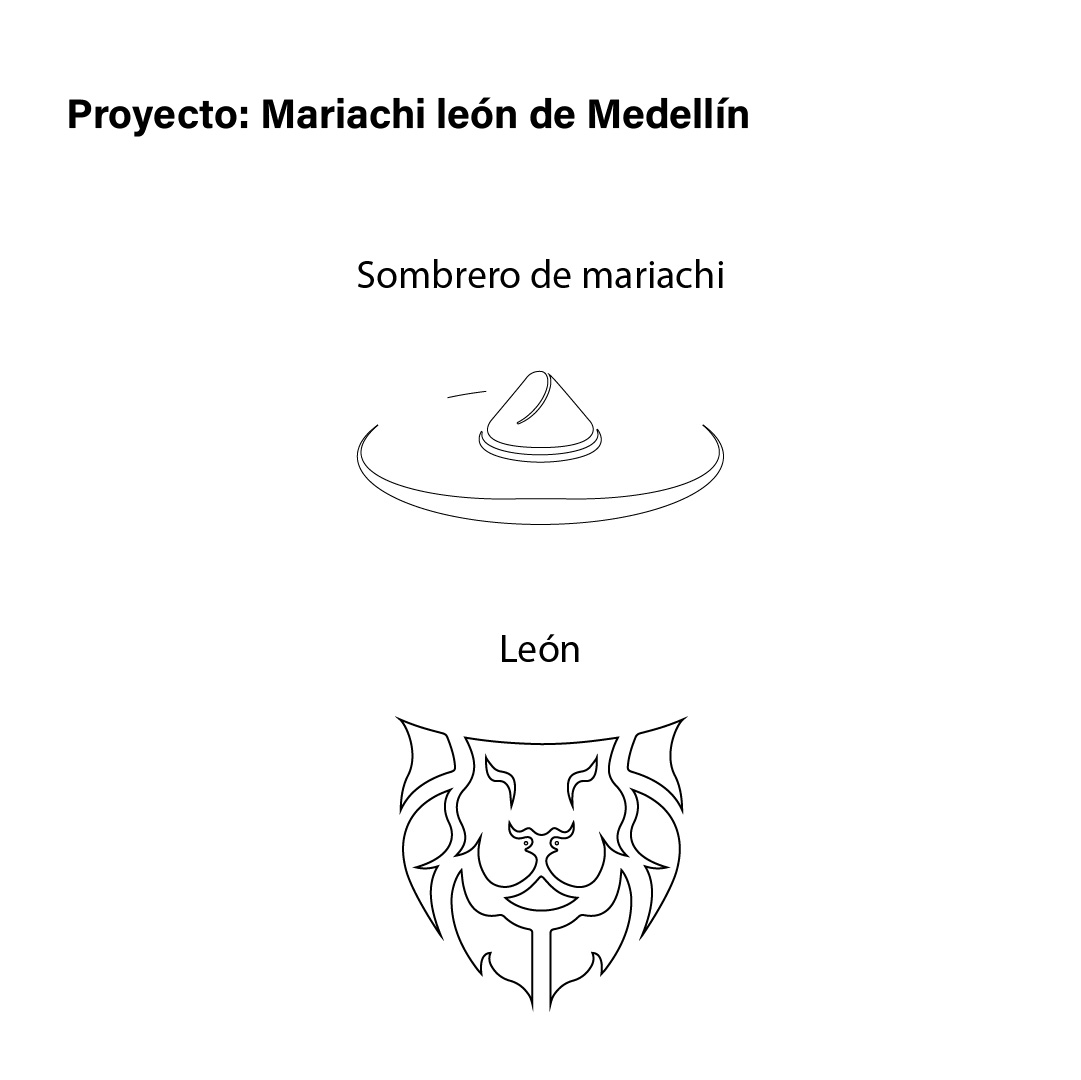 Proyecto: Mariachi león de Medellín

Sombrero de mariachi

León